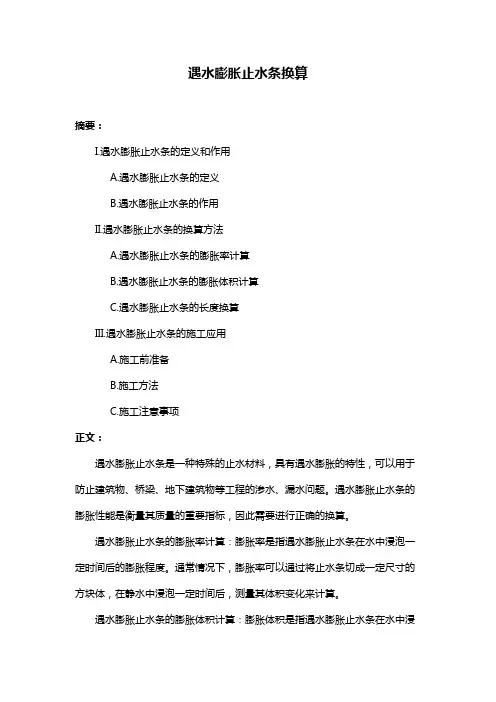 遇水膨胀止水条换算

摘要：

I.遇水膨胀止水条的定义和作用

A.遇水膨胀止水条的定义

B.遇水膨胀止水条的作用

II.遇水膨胀止水条的换算方法

A.遇水膨胀止水条的膨胀率计算

B.遇水膨胀止水条的膨胀体积计算

C.遇水膨胀止水条的长度换算

III.遇水膨胀止水条的施工应用

A.施工前准备

B.施工方法

C.施工注意事项

正文：

遇水膨胀止水条是一种特殊的止水材料，具有遇水膨胀的特性，可以用于防止建筑物、桥梁、地下建筑物等工程的渗水、漏水问题。遇水膨胀止水条的膨胀性能是衡量其质量的重要指标，因此需要进行正确的换算。

遇水膨胀止水条的膨胀率计算：膨胀率是指遇水膨胀止水条在水中浸泡一定时间后的膨胀程度。通常情况下，膨胀率可以通过将止水条切成一定尺寸的方块体，在静水中浸泡一定时间后，测量其体积变化来计算。

遇水膨胀止水条的膨胀体积计算：膨胀体积是指遇水膨胀止水条在水中浸